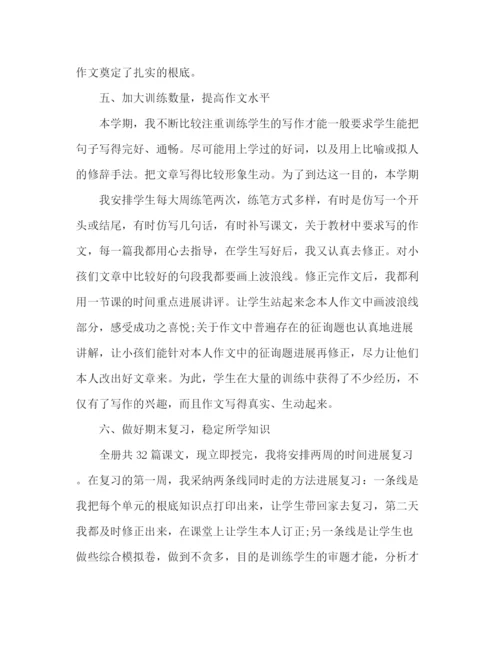 作文奠定了扎实的根底。

五、加大训练数量，提高作文水平

本学期，我不断比较注重训练学生的写作才能一般要求学生能把句子写得完好、通畅。尽可能用上学过的好词，以及用上比喻或拟人的修辞手法。把文章写得比较形象生动。为了到达这一目的，本学期

我安排学生每大周练笔两次，练笔方式多样，有时是仿写一个开头或结尾，有时仿写几句话，有时补写课文，关于教材中要求写的作文，每一篇我都用心去指导，在学生写好后，我又认真去修正。对小孩们文章中比较好的句段我都要画上波浪线。修正完作文后，我都利用一节课的时间重点进展讲评。让学生站起来念本人作文中画波浪线部分，感受成功之喜悦;关于作文中普遍存在的征询题也认真地进展讲解，让小孩们能针对本人作文中的征询题进展再修正，尽力让他们本人改出好文章来。为此，学生在大量的训练中获得了不少经历，不仅有了写作的兴趣，而且作文写得真实、生动起来。

六、做好期末复习，稳定所学知识

全册共 32 篇课文，现立即授完，我将安排两周的时间进展复习。在复习的第一周，我采纳两条线同时走的方法进展复习：一条线是我把每个单元的根底知识点打印出来，让学生带回家去复习，第二天我都及时修正出来，在课堂上让学生本人订正;另一条线是让学生也做些综合模拟卷，做到不贪多，目的是训练学生的审题才能，分析才